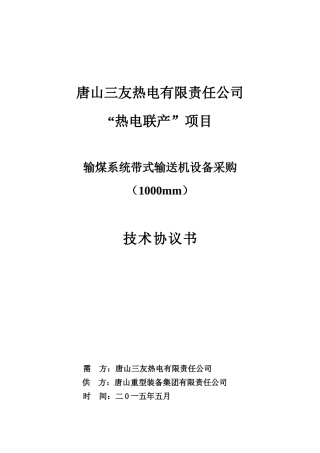 唐山三友热电有限责任公司

“热电联产”项目

输煤系统带式输送机设备采购

（1000mm）

技术协议书

需　方：唐山三友热电有限责任公司

供　方：唐山重型装备集团有限责任公司

时　间：二０一五年五月